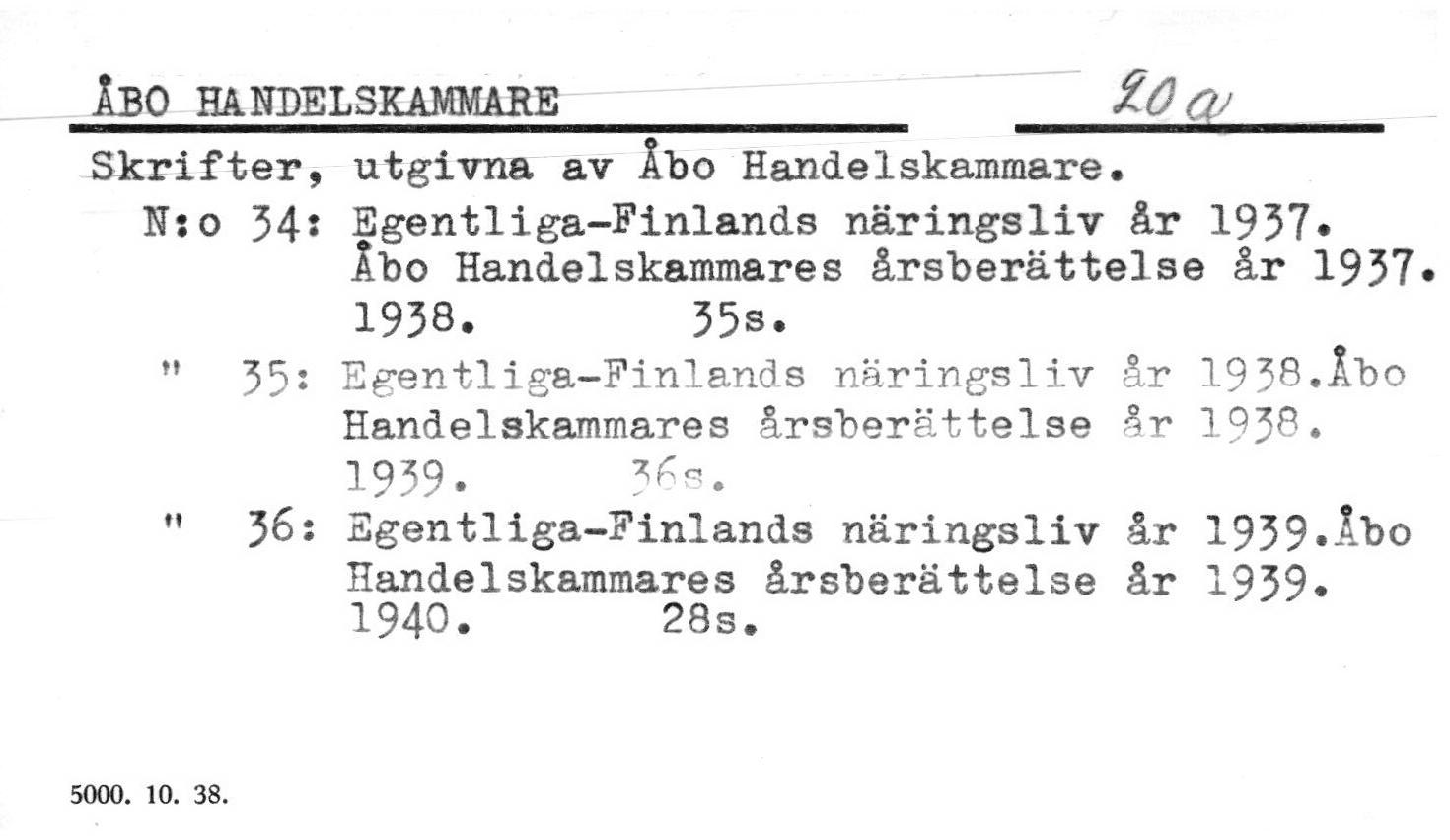 ÅBO HANDELSKAMMARE 20 a

Skrifter, utgivna av Åbo Handelskammare.

N:o 34: Egentliga-Finlands näringsliv år 1937. Åbo Handelskammares årsberättelse år 1937. 1938. 35s.

" 35: Egentliga-Finlands näringsliv år 1938.Åbo Handelskammares årsberättelse år 1938. 1939. 36s.

" 36: Egentliga-Finlands näringsliv år 1939.Åbo Handelskammares årsberättelse år 1939. 1940. 28s.

5000. 10. 38.